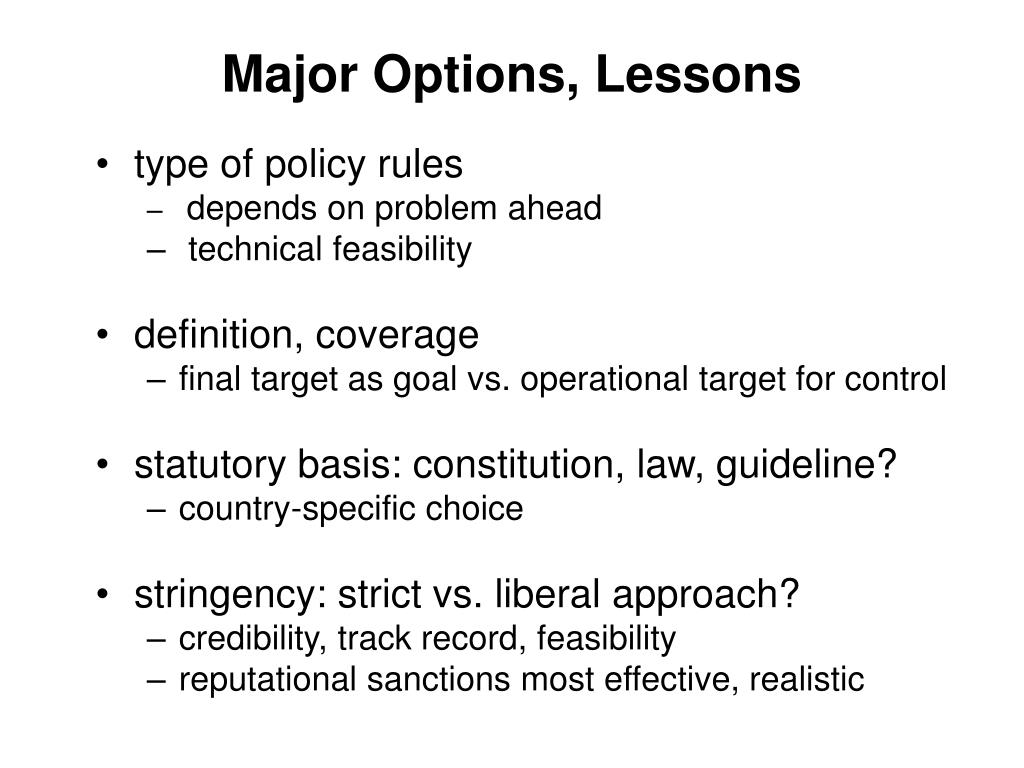 Major Options, Lessons

• type of policy rules
– depends on problem ahead
– technical feasibility

• definition, coverage
– final target as goal vs. operational target for control

• statutory basis: constitution, law, guideline?
– country-specific choice

• stringency: strict vs. liberal approach?
– credibility, track record, feasibility
– reputational sanctions most effective, realistic